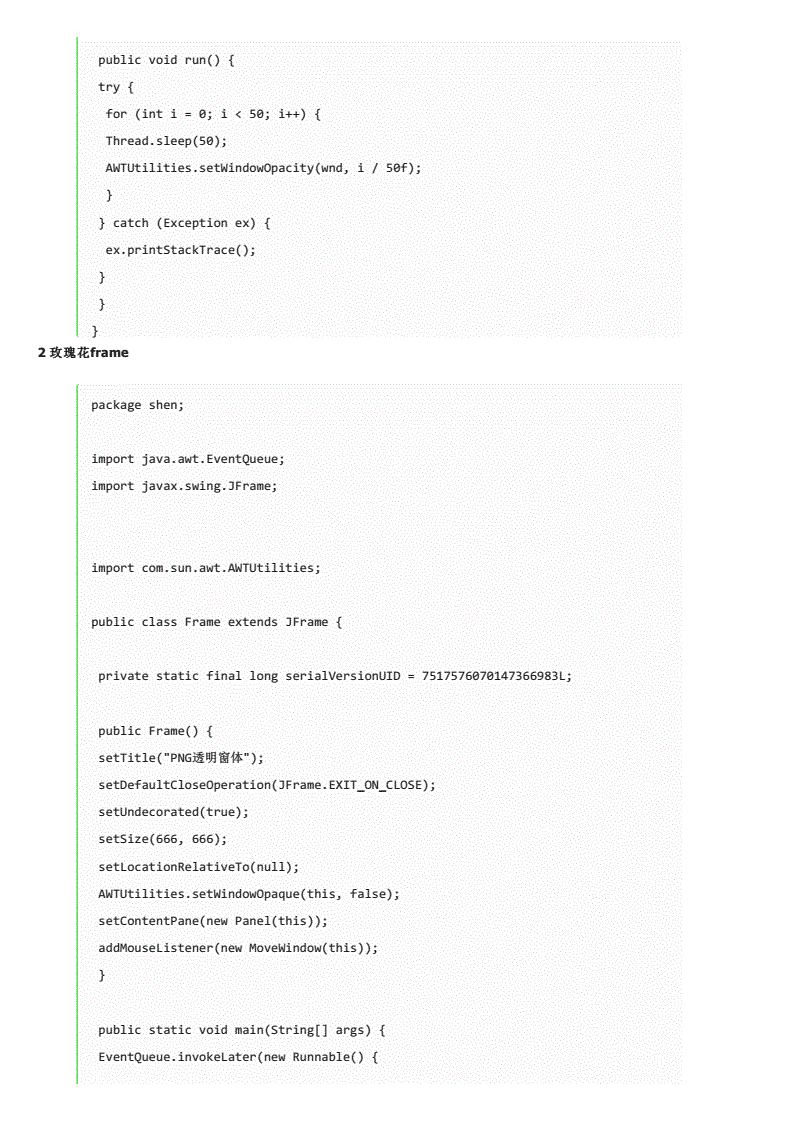 public void run() {
try {
for (int i = 0; i < 50; i++) {
Thread.sleep(50);
AWTUtilities.setWindowOpacity(wnd, i / 50f);
}
} catch (Exception ex) {
ex.printStackTrace();
}
}
}

2 玫瑰花frame

package shen;

import java.awt.EventQueue;
import javax.swing.JFrame;

import com.sun.awt.AWTUtilities;

public class Frame extends JFrame {

private static final long serialVersionUID = 7517576070147366983L;

public Frame() {
setTitle("PNG透明窗体");
setDefaultCloseOperation(JFrame.EXIT_ON_CLOSE);
setUndecorated(true);
setSize(666, 666);
setLocationRelativeTo(null);
AWTUtilities.setWindowOpaque(this, false);
setContentPane(new Panel(this));
addMouseListener(new MoveWindow(this));
}

public static void main(String[] args) {
EventQueue.invokeLater(new Runnable() {